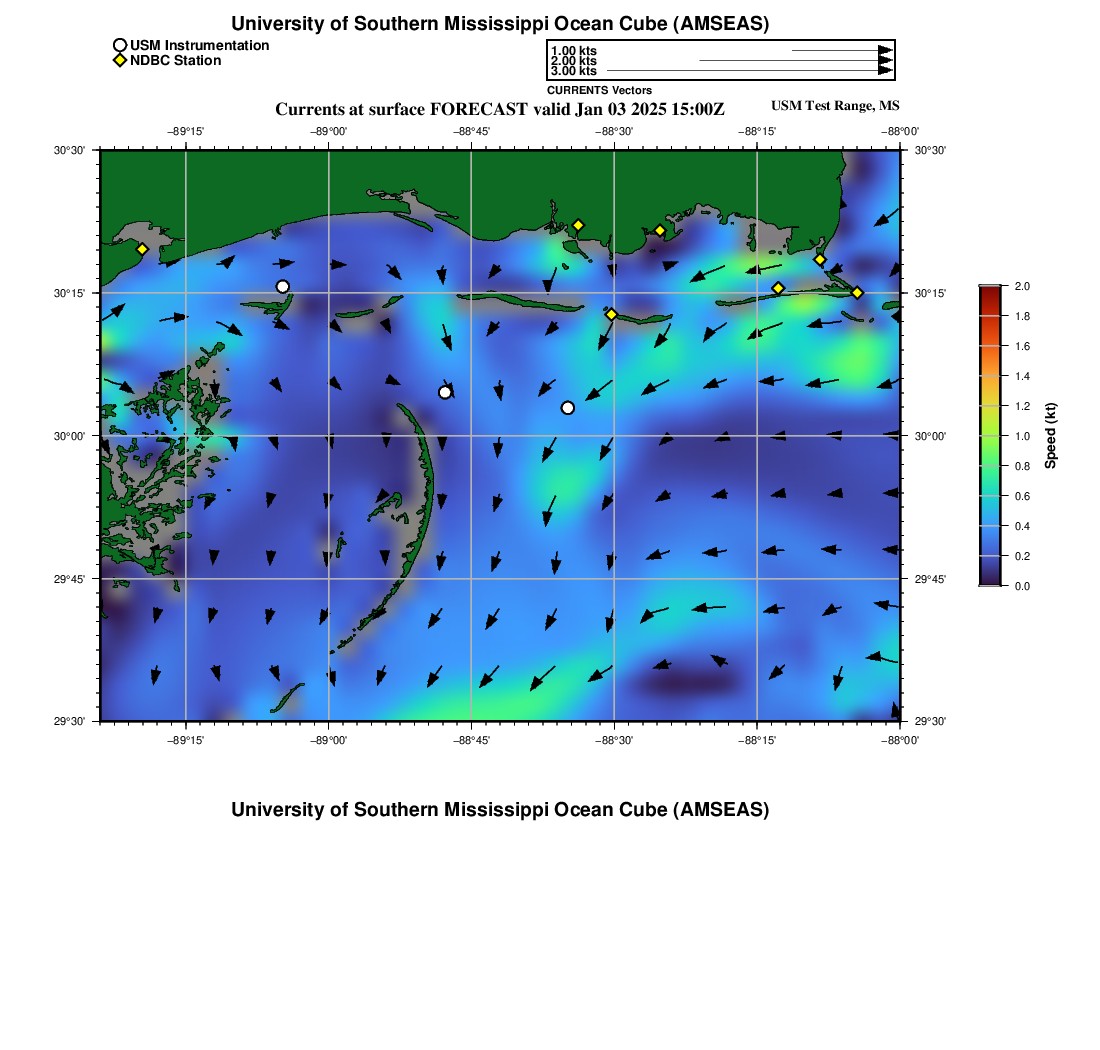 University of Southern Mississippi Ocean Cube (AMSEAS)

USM Instrumentation
NDBC Station

1.00 kts
2.00 kts
3.00 kts
CURRENTS Vectors

Currents at surface FORECAST valid Jan 03 2025 15:00Z

USM Test Range, MS

−89°15'
−89°00'
−88°45'
−88°30'
−88°15'
−88°00'

30°30'
30°15'
30°00'
29°45'
29°30'

30°30'
30°15'
30°00'
29°45'
29°30'

−89°15'
−89°00'
−88°45'
−88°30'
−88°15'
−88°00'

2.0
1.8
1.6
1.4
1.2
1.0
0.8
0.6
0.4
0.2
0.0
Speed (kt)

University of Southern Mississippi Ocean Cube (AMSEAS)